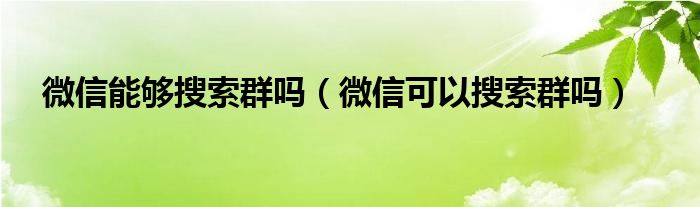 微信能够搜索群吗（微信可以搜索群吗）